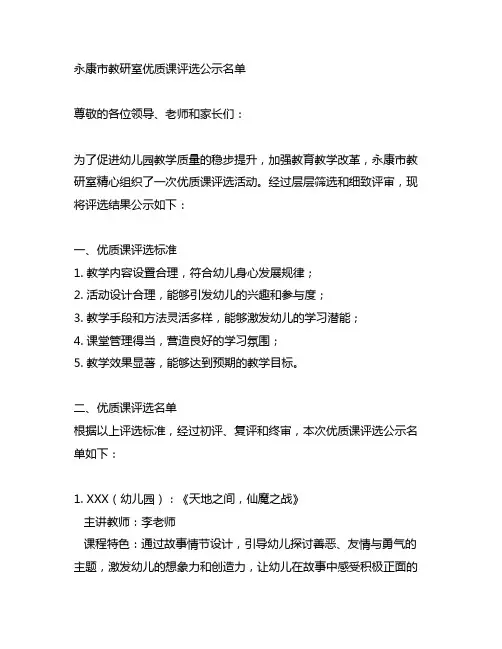 永康市教研室优质课评选公示名单

尊敬的各位领导、老师和家长们：

为了促进幼儿园教学质量的稳步提升，加强教育教学改革，永康市教研室精心组织了一次优质课评选活动。经过层层筛选和细致评审，现将评选结果公示如下：

一、优质课评选标准
1. 教学内容设置合理，符合幼儿身心发展规律；
2. 活动设计合理，能够引发幼儿的兴趣和参与度；
3. 教学手段和方法灵活多样，能够激发幼儿的学习潜能；
4. 课堂管理得当，营造良好的学习氛围；
5. 教学效果显著，能够达到预期的教学目标。

二、优质课评选名单
根据以上评选标准，经过初评、复评和终审，本次优质课评选公示名单如下：

1. XXX（幼儿园）：《天地之间，仙魔之战》
主讲教师：李老师
课程特色：通过故事情节设计，引导幼儿探讨善恶、友情与勇气的主题，激发幼儿的想象力和创造力，让幼儿在故事中感受积极正面的